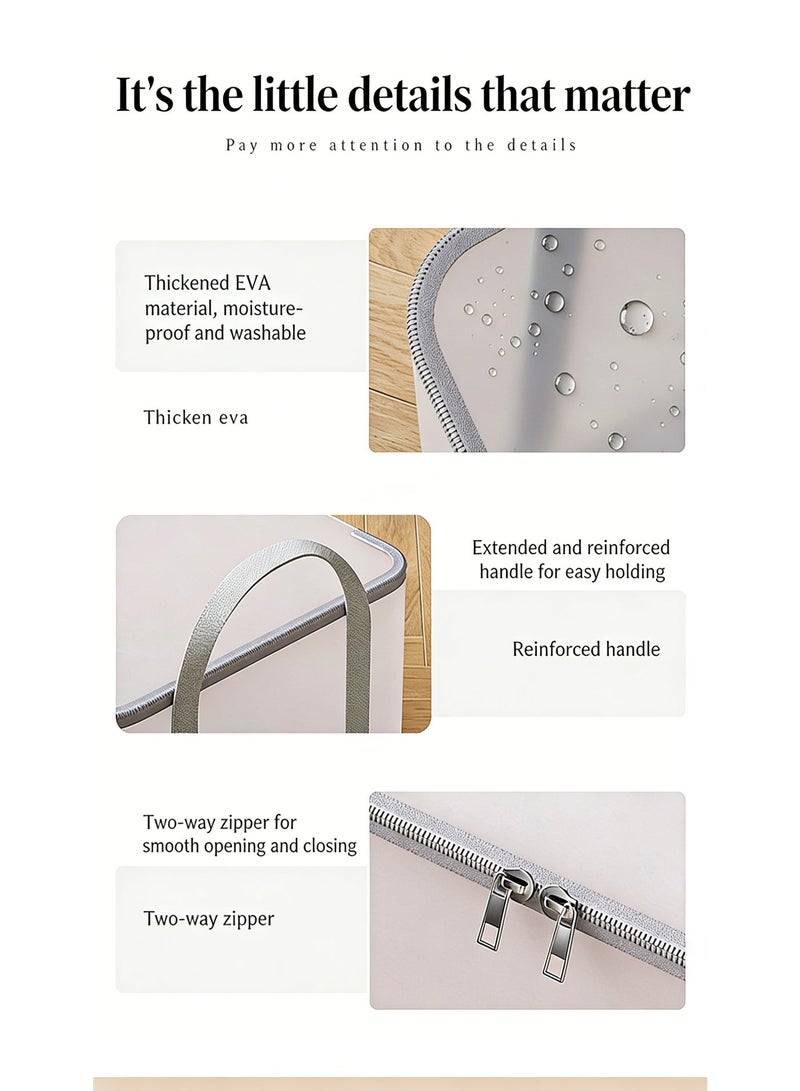 It's the little details that matter

Pay more attention to the details

Thickened EVA material, moisture-proof and washable

Thicken eva

Extended and reinforced handle for easy holding

Reinforced handle

Two-way zipper for smooth opening and closing

Two-way zipper